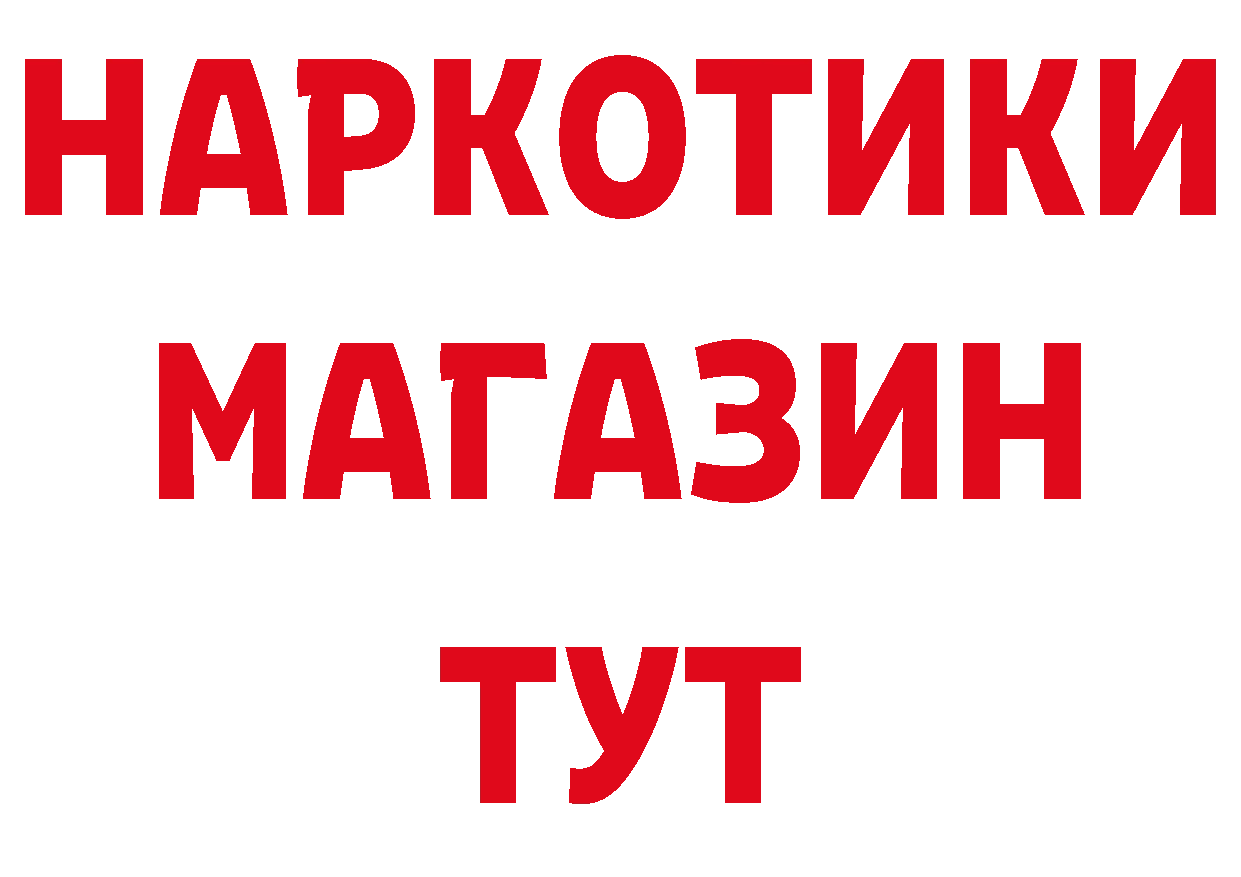 НАРКОТИКИ
МАГАЗИН
ТУТ